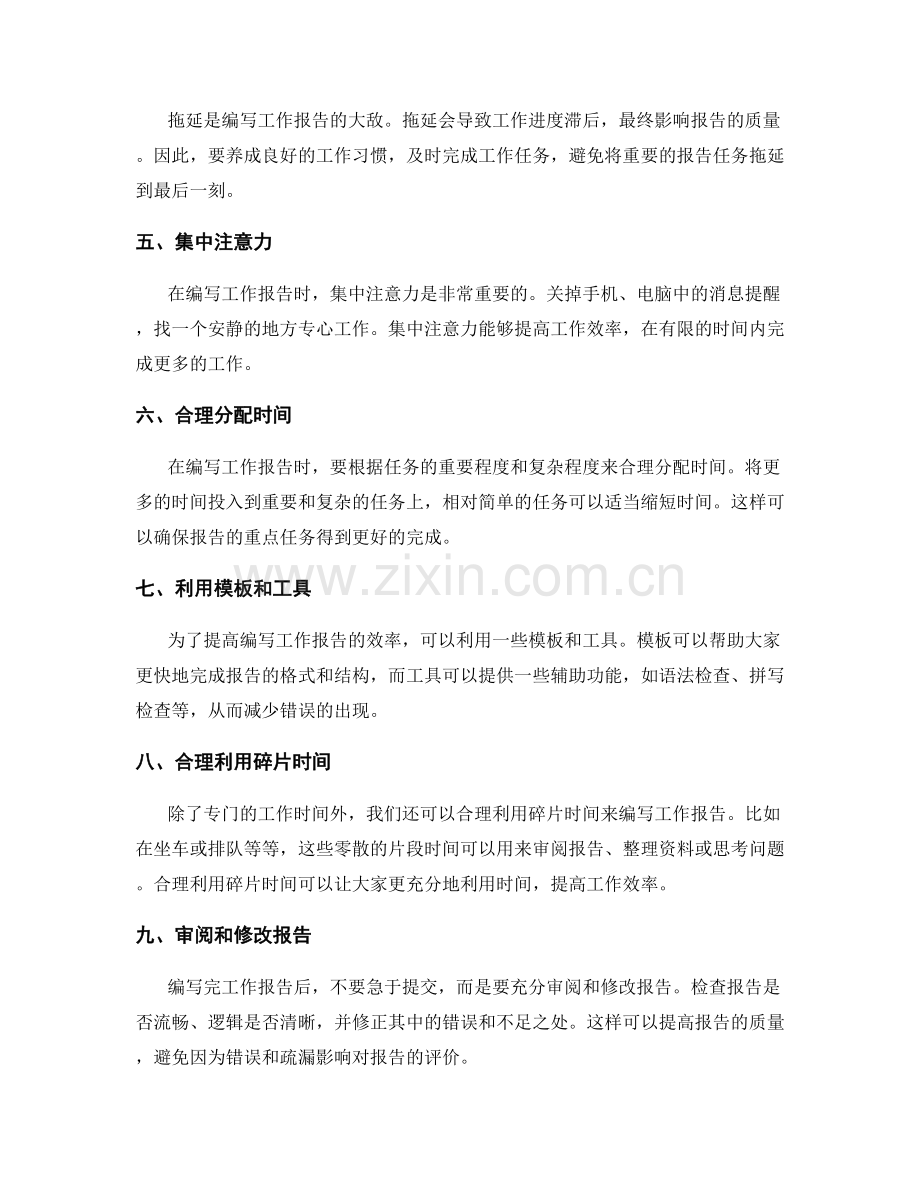 拖延是编写工作报告的大敌。拖延会导致工作进度滞后，最终影响报告的质量。因此，要养成良好的工作习惯，及时完成工作任务，避免将重要的报告任务拖延到最后一刻。

五、集中注意力

在编写工作报告时，集中注意力是非常重要的。关掉手机、电脑中的消息提醒，找一个安静的地方专心工作。集中注意力能够提高工作效率，在有限的时间内完成更多的工作。

六、合理分配时间

在编写工作报告时，要根据任务的重要程度和复杂程度来合理分配时间。将更多的时间投入到重要和复杂的任务上，相对简单的任务可以适当缩短时间。这样可以确保报告的重点任务得到更好的完成。

七、利用模板和工具

为了提高编写工作报告的效率，可以利用一些模板和工具。模板可以帮助大家更快地完成报告的格式和结构，而工具可以提供一些辅助功能，如语法检查、拼写检查等，从而减少错误的出现。

八、合理利用碎片时间

除了专门的工作时间外，我们还可以合理利用碎片时间来编写工作报告。比如在坐车或排队等等，这些零散的片段时间可以用来审阅报告、整理资料或思考问题。合理利用碎片时间可以让大家更充分地利用时间，提高工作效率。

九、审阅和修改报告

编写完工作报告后，不要急于提交，而是要充分审阅和修改报告。检查报告是否流畅、逻辑是否清晰，并修正其中的错误和不足之处。这样可以提高报告的质量，避免因为错误和疏漏影响对报告的评价。

www.zixin.com.cn